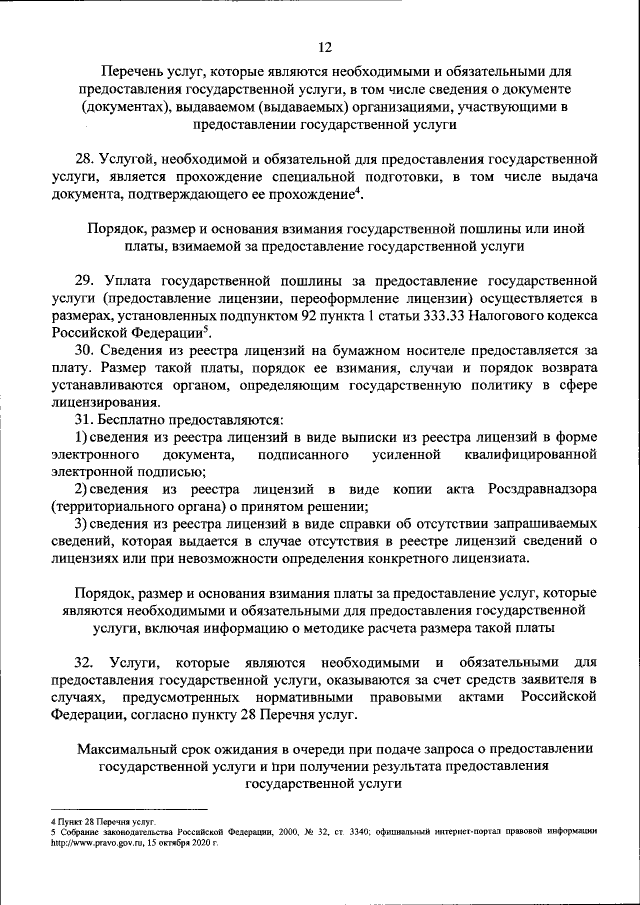 12

Перечень услуг, которые являются необходимыми и обязательными для предоставления государственной услуги, в том числе сведения о документе (документах), выдаваемом (выдаваемых) организациями, участвующими в предоставлении государственной услуги

28. Услугой, необходимой и обязательной для предоставления государственной услуги, является прохождение специальной подготовки, в том числе выдача документа, подтверждающего ее прохождение$^4$.

Порядок, размер и основания взимания государственной пошлины или иной платы, взимаемой за предоставление государственной услуги

29. Уплата государственной пошлины за предоставление государственной услуги (предоставление лицензии, переоформление лицензии) осуществляется в размерах, установленных подпунктом 92 пункта 1 статьи 333.33 Налогового кодекса Российской Федерации$^5$.

30. Сведения из реестра лицензий на бумажном носителе предоставляется за плату. Размер такой платы, порядок ее взимания, случаи и порядок возврата устанавливаются органом, определяющим государственную политику в сфере лицензирования.

31. Бесплатно предоставляются:

1) сведения из реестра лицензий в виде выписки из реестра лицензий в форме электронного документа, подписанного усиленной квалифицированной электронной подписью;

2) сведения из реестра лицензий в виде копии акта Росздравнадзора (территориального органа) о принятом решении;

3) сведения из реестра лицензий в виде справки об отсутствии запрашиваемых сведений, которая выдается в случае отсутствия в реестре лицензий сведений о лицензиях или при невозможности определения конкретного лицензиата.

Порядок, размер и основания взимания платы за предоставление услуг, которые являются необходимыми и обязательными для предоставления государственной услуги, включая информацию о методике расчета размера такой платы

32. Услуги, которые являются необходимыми и обязательными для предоставления государственной услуги, оказываются за счет средств заявителя в случаях, предусмотренных нормативными правовыми актами Российской Федерации, согласно пункту 28 Перечня услуг.

Максимальный срок ожидания в очереди при подаче запроса о предоставлении государственной услуги и при получении результата предоставления государственной услуги

4 Пункт 28 Перечня услуг.
5 Собрание законодательства Российской Федерации, 2000, № 32, ст. 3340; официальный интернет-портал правовой информации http://www.pravo.gov.ru, 15 октября 2020 г.